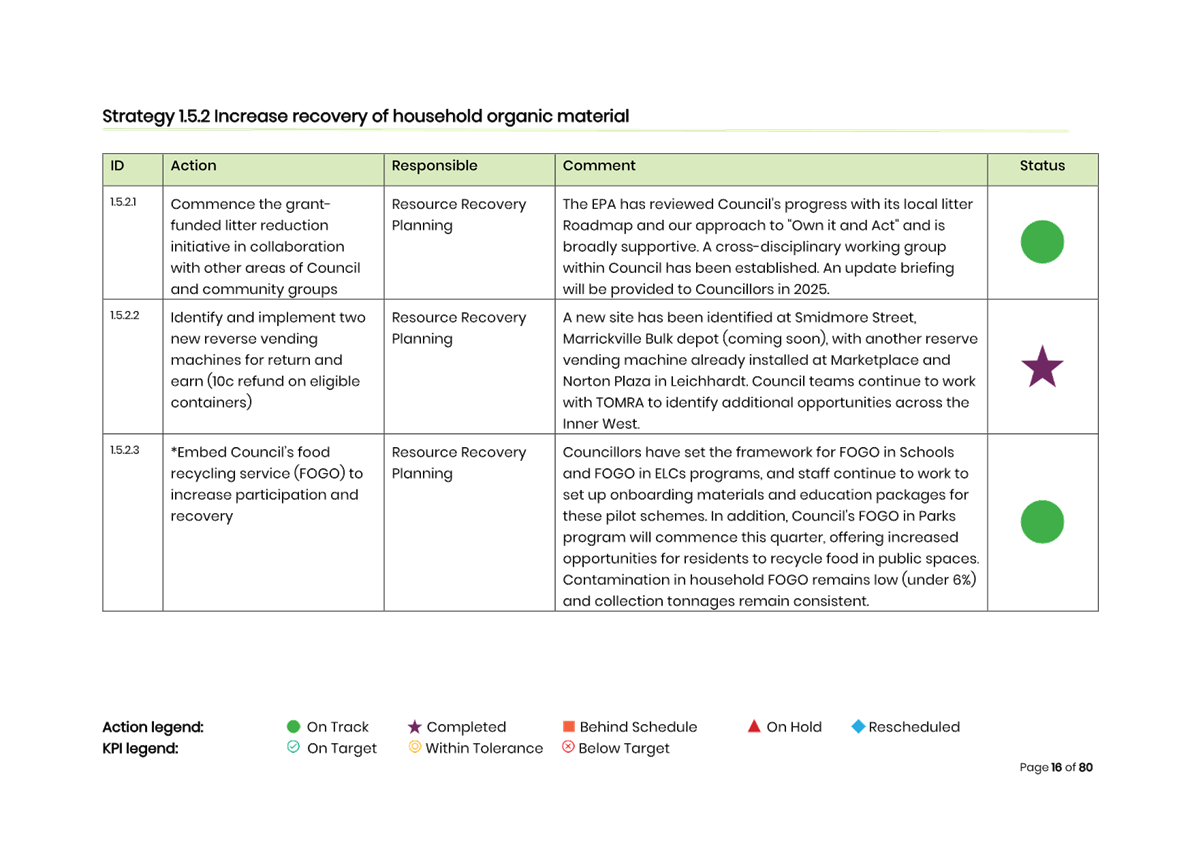 Strategy 1.5.2 Increase recovery of household organic material

| ID | Action | Responsible | Comment | Status |
|---|---|---|---|---|
| 1.5.2.1 | Commence the grant-funded litter reduction initiative in collaboration with other areas of Council and community groups | Resource Recovery Planning | The EPA has reviewed Council's progress with its local litter Roadmap and our approach to "Own it and Act" and is broadly supportive. A cross-disciplinary working group within Council has been established. An update briefing will be provided to Councillors in 2025. | |
| 1.5.2.2 | Identify and implement two new reverse vending machines for return and earn (10c refund on eligible containers) | Resource Recovery Planning | A new site has been identified at Smidmore Street, Marrickville Bulk depot (coming soon), with another reserve vending machine already installed at Marketplace and Norton Plaza in Leichhardt. Council teams continue to work with TOMRA to identify additional opportunities across the Inner West. | |
| 1.5.2.3 | *Embed Council's food recycling service (FOGO) to increase participation and recovery | Resource Recovery Planning | Councillors have set the framework for FOGO in Schools and FOGO in ELCs programs, and staff continue to work to set up onboarding materials and education packages for these pilot schemes. In addition, Council's FOGO in Parks program will commence this quarter, offering increased opportunities for residents to recycle food in public spaces. Contamination in household FOGO remains low (under 6%) and collection tonnages remain consistent. | |

Action legend: On Track Completed Behind Schedule On Hold Rescheduled
KPI legend: On Target Within Tolerance Below Target

Page 16 of 80